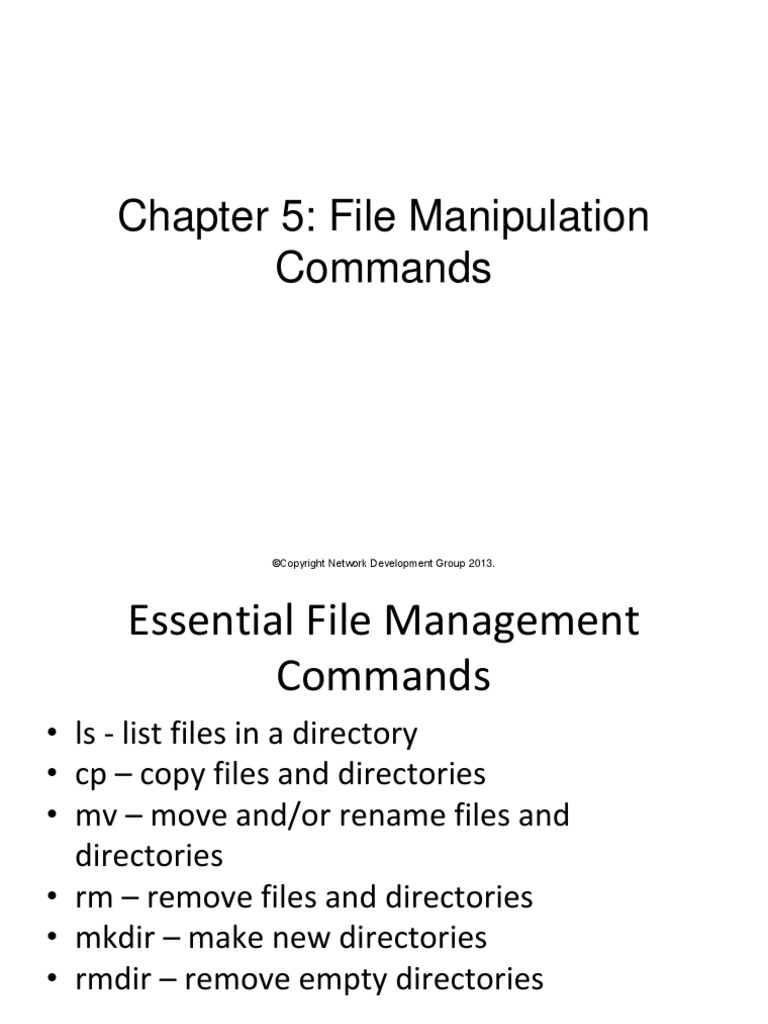 Chapter 5: File Manipulation Commands

©Copyright Network Development Group 2013.

Essential File Management Commands

• ls - list files in a directory
• cp – copy files and directories
• mv – move and/or rename files and directories
• rm – remove files and directories
• mkdir – make new directories
• rmdir – remove empty directories